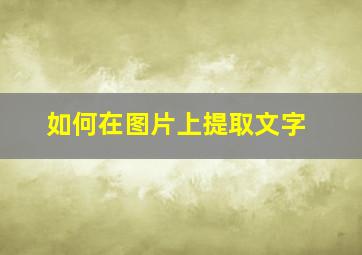 如何在图片上提取文字